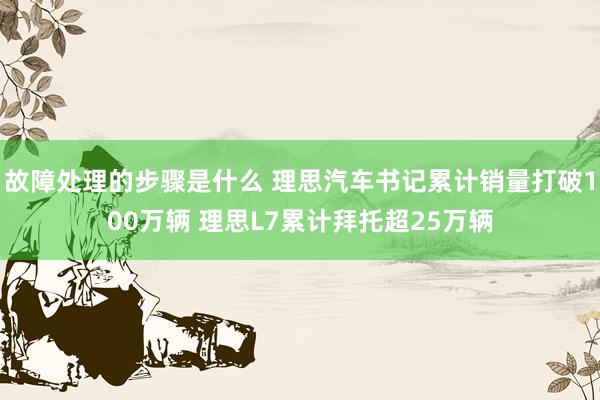 故障处理的步骤是什么 理思汽车书记累计销量打破100万辆 理思L7累计拜托超25万辆